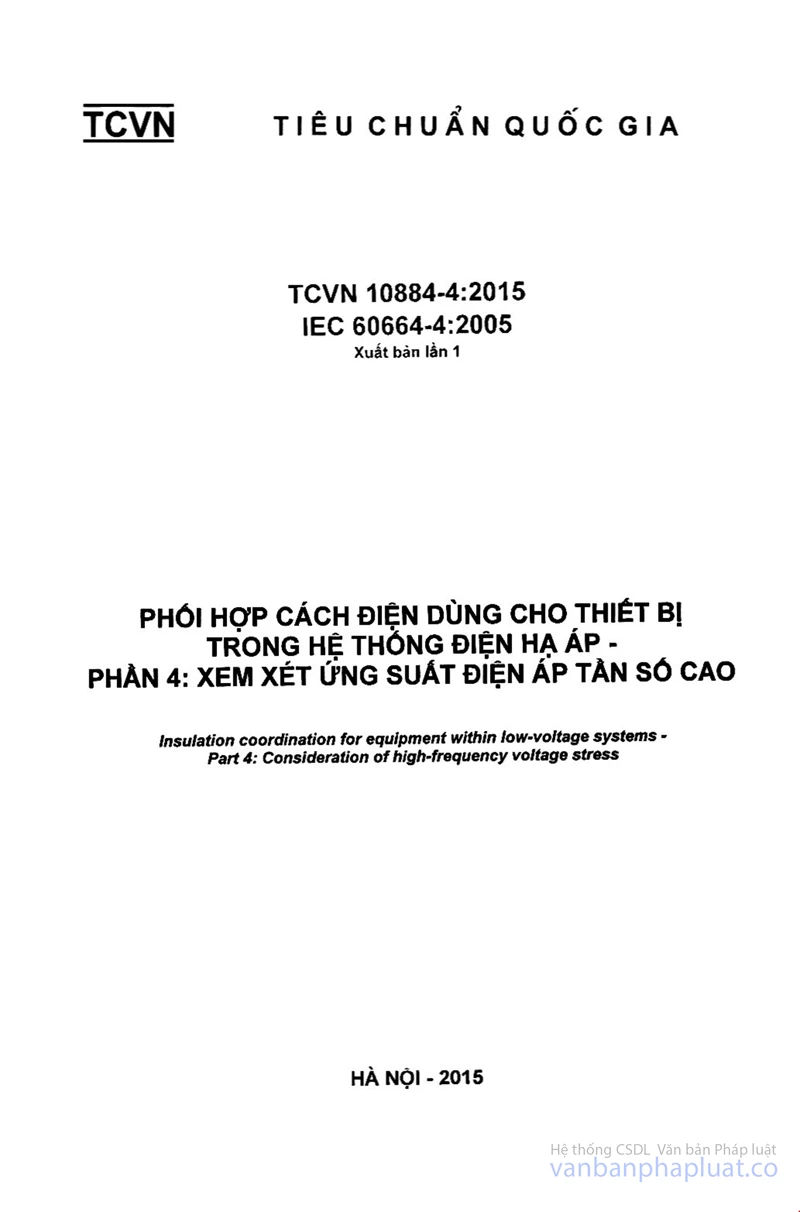 TCVN TIÊU CHUẨN QUỐC GIA

TCVN 10884-4:2015
IEC 60664-4:2005
Xuất bản lần 1

PHỐI HỢP CÁCH ĐIỆN DÙNG CHO THIẾT BỊ TRONG HỆ THỐNG ĐIỆN HẠ ÁP - PHẦN 4: XEM XÉT ỨNG SUẤT ĐIỆN ÁP TẦN SỐ CAO

Insulation coordination for equipment within low-voltage systems - Part 4: Consideration of high-frequency voltage stress

HÀ NỘI - 2015

Hệ thống CSDL Văn bản Pháp luật
vanbanphapluat.co